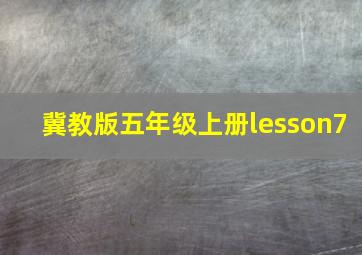 冀教版五年级上册lesson7